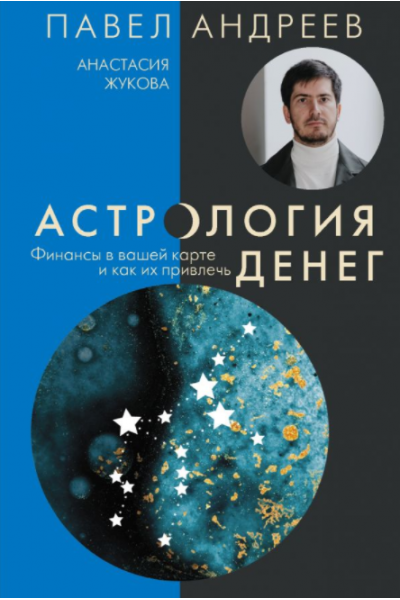 ПАВЕЛ АНДРЕЕВ

АНАСТАСИЯ ЖУКОВА

АСТРОЛОГИЯ ДЕНЕГ

Финансы в вашей карте и как их привлечь